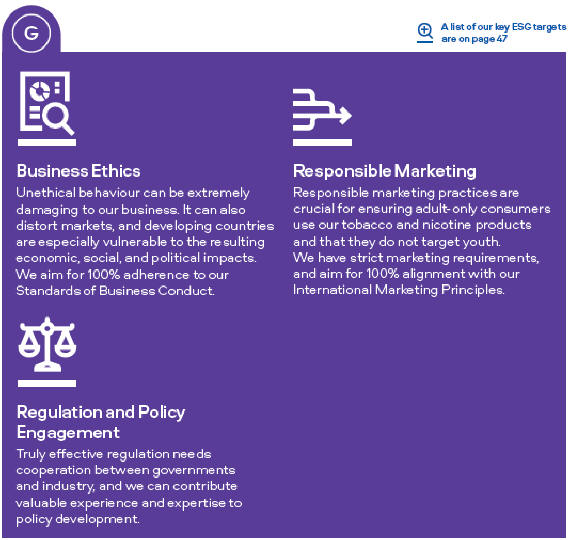 G

A list of our key ESG targets are on page 47

Business Ethics

Unethical behaviour can be extremely damaging to our business. It can also distort markets, and developing countries are especially vulnerable to the resulting economic, social, and political impacts. We aim for 100% adherence to our Standards of Business Conduct.

Regulation and Policy Engagement

Truly effective regulation needs cooperation between governments and industry, and we can contribute valuable experience and expertise to policy development.

Responsible Marketing

Responsible marketing practices are crucial for ensuring adult-only consumers use our tobacco and nicotine products and that they do not target youth. We have strict marketing requirements, and aim for 100% alignment with our International Marketing Principles.